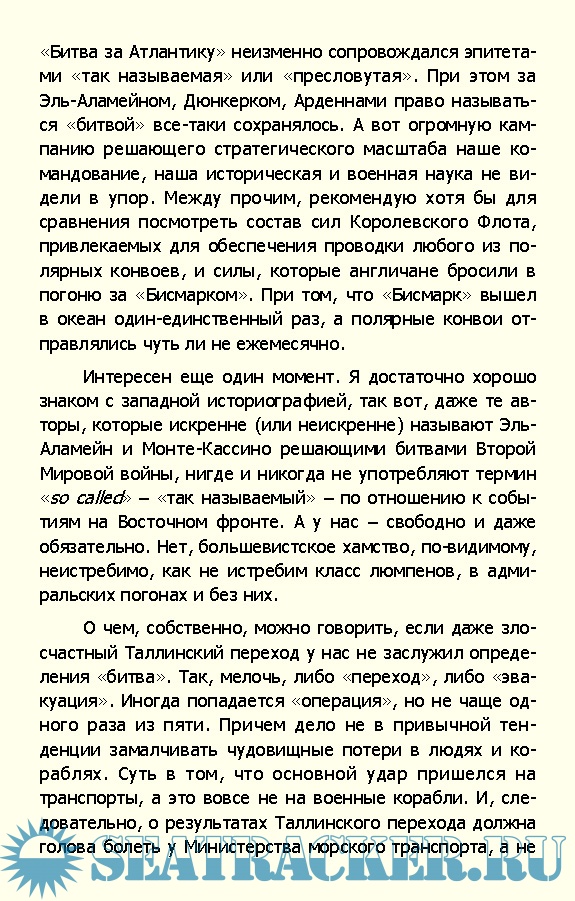 «Битва за Атлантику» неизменно сопровождался эпитетами «так называемая» или «пресловутая». При этом за Эль-Аламейном, Дюнкерком, Арденнами право называться «битвой» все-таки сохранялось. А вот огромную кампанию решающего стратегического масштаба наше командование, наша историческая и военная наука не видели в упор. Между прочим, рекомендую хотя бы для сравнения посмотреть состав сил Королевского Флота, привлекаемых для обеспечения проводки любого из полярных конвоев, и силы, которые англичане бросили в погоню за «Бисмарком». При том, что «Бисмарк» вышел в океан один-единственный раз, а полярные конвои отправлялись чуть ли не ежемесячно.

Интересен еще один момент. Я достаточно хорошо знаком с западной историографией, так вот, даже те авторы, которые искренне (или неискренне) называют Эль-Аламейн и Монте-Кассино решающими битвами Второй Мировой войны, нигде и никогда не употребляют термин «so called» – «так называемый» – по отношению к событиям на Восточном фронте. А у нас – свободно и даже обязательно. Нет, большевистское хамство, по-видимому, неистребимо, как не истребим класс люмпенов, в адмиральских погонах и без них.

О чем, собственно, можно говорить, если даже злосчастный Таллинский переход у нас не заслужил определения «битва». Так, мелочь, либо «переход», либо «эвакуация». Иногда попадается «операция», но не чаще одного раза из пяти. Причем дело не в привычной тенденции замалчивать чудовищные потери в людях и кораблях. Суть в том, что основной удар пришелся на транспорты, а это вовсе не на военные корабли. И, следовательно, о результатах Таллинского перехода должна голова болеть у Министерства морского транспорта, а не

SEATRACKER.RU